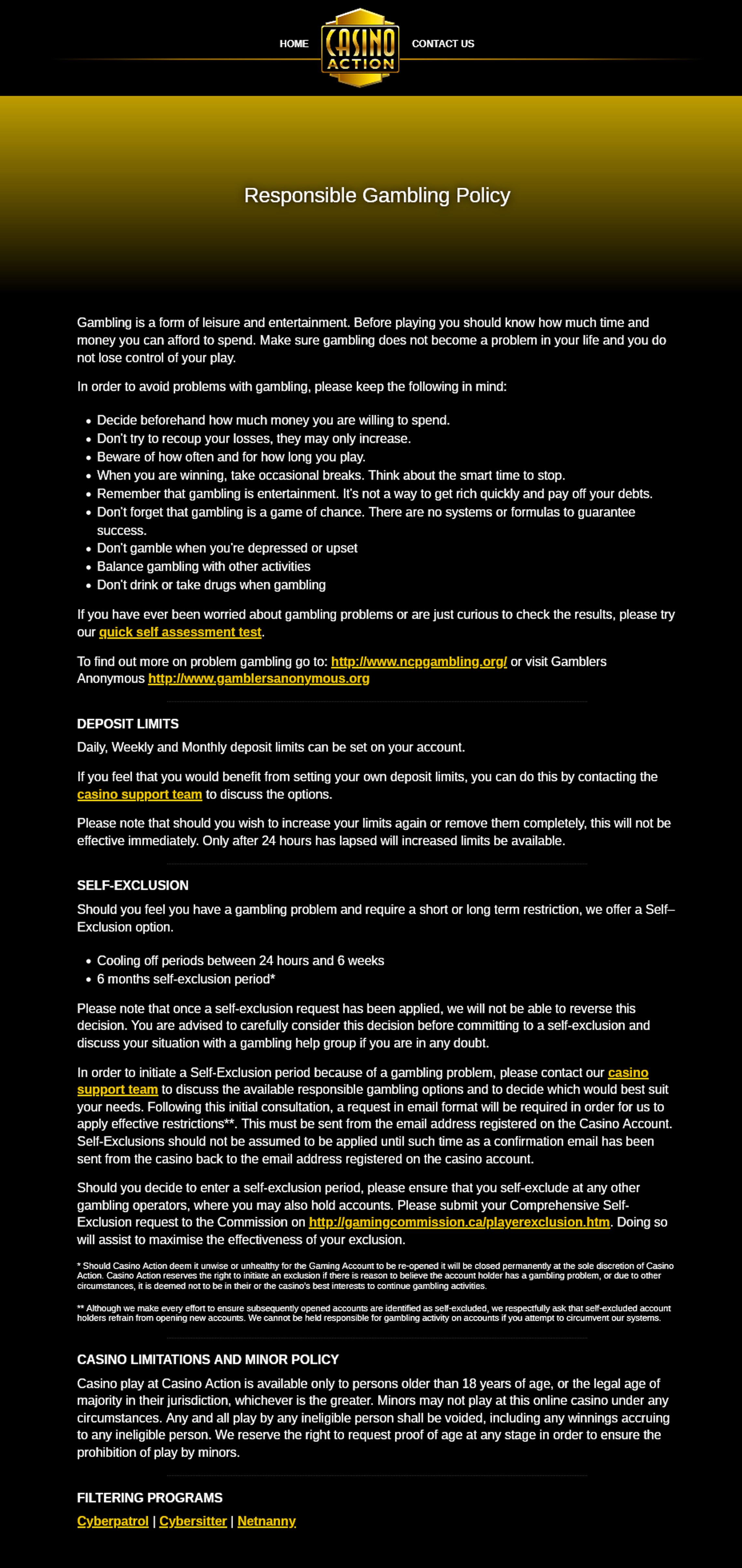 HOME CASINO ACTION CONTACT US

Responsible Gambling Policy

Gambling is a form of leisure and entertainment. Before playing you should know how much time and money you can afford to spend. Make sure gambling does not become a problem in your life and you do not lose control of your play.

In order to avoid problems with gambling, please keep the following in mind:

- Decide beforehand how much money you are willing to spend.
- Don't try to recoup your losses, they may only increase.
- Beware of how often and for how long you play.
- When you are winning, take occasional breaks. Think about the smart time to stop.
- Remember that gambling is entertainment. It's not a way to get rich quickly and pay off your debts.
- Don't forget that gambling is a game of chance. There are no systems or formulas to guarantee success.
- Don't gamble when you're depressed or upset
- Balance gambling with other activities
- Don't drink or take drugs when gambling

If you have ever been worried about gambling problems or are just curious to check the results, please try our quick self assessment test.

To find out more on problem gambling go to: http://www.ncpgambling.org/ or visit Gamblers Anonymous http://www.gamblersanonymous.org

DEPOSIT LIMITS

Daily, Weekly and Monthly deposit limits can be set on your account.

If you feel that you would benefit from setting your own deposit limits, you can do this by contacting the casino support team to discuss the options.

Please note that should you wish to increase your limits again or remove them completely, this will not be effective immediately. Only after 24 hours has lapsed will increased limits be available.

SELF-EXCLUSION

Should you feel you have a gambling problem and require a short or long term restriction, we offer a Self–Exclusion option.

- Cooling off periods between 24 hours and 6 weeks
- 6 months self-exclusion period*

Please note that once a self-exclusion request has been applied, we will not be able to reverse this decision. You are advised to carefully consider this decision before committing to a self-exclusion and discuss your situation with a gambling help group if you are in any doubt.

In order to initiate a Self-Exclusion period because of a gambling problem, please contact our casino support team to discuss the available responsible gambling options and to decide which would best suit your needs. Following this initial consultation, a request in email format will be required in order for us to apply effective restrictions**. This must be sent from the email address registered on the Casino Account. Self-Exclusions should not be assumed to be applied until such time as a confirmation email has been sent from the casino back to the email address registered on the casino account.

Should you decide to enter a self-exclusion period, please ensure that you self-exclude at any other gambling operators, where you may also hold accounts. Please submit your Comprehensive Self-Exclusion request to the Commission on http://gamingcommission.ca/playerexclusion.htm. Doing so will assist to maximise the effectiveness of your exclusion.

* Should Casino Action deem it unwise or unhealthy for the Gaming Account to be re-opened it will be closed permanently at the sole discretion of Casino Action. Casino Action reserves the right to initiate an exclusion if there is reason to believe the account holder has a gambling problem, or due to other circumstances, it is deemed not to be in their or the casino's best interests to continue gambling activities.

** Although we make every effort to ensure subsequently opened accounts are identified as self-excluded, we respectfully ask that self-excluded account holders refrain from opening new accounts. We cannot be held responsible for gambling activity on accounts if you attempt to circumvent our systems.

CASINO LIMITATIONS AND MINOR POLICY

Casino play at Casino Action is available only to persons older than 18 years of age, or the legal age of majority in their jurisdiction, whichever is the greater. Minors may not play at this online casino under any circumstances. Any and all play by any ineligible person shall be voided, including any winnings accruing to any ineligible person. We reserve the right to request proof of age at any stage in order to ensure the prohibition of play by minors.

FILTERING PROGRAMS

Cyberpatrol | Cybersitter | Netnanny